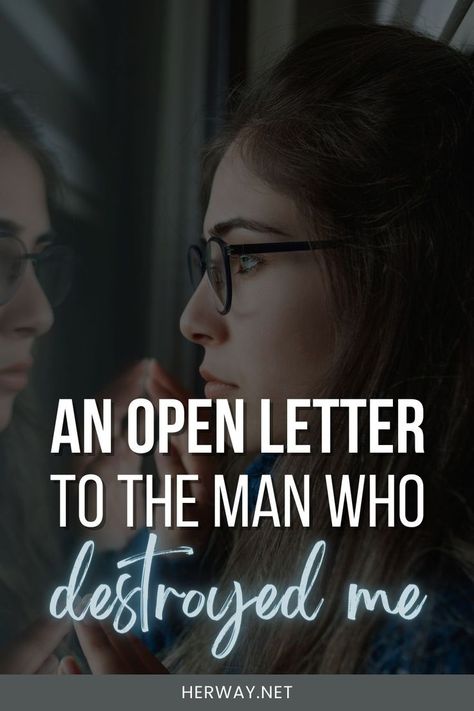 AN OPEN LETTER
TO THE MAN WHO
destroyed me

HERWAY.NET